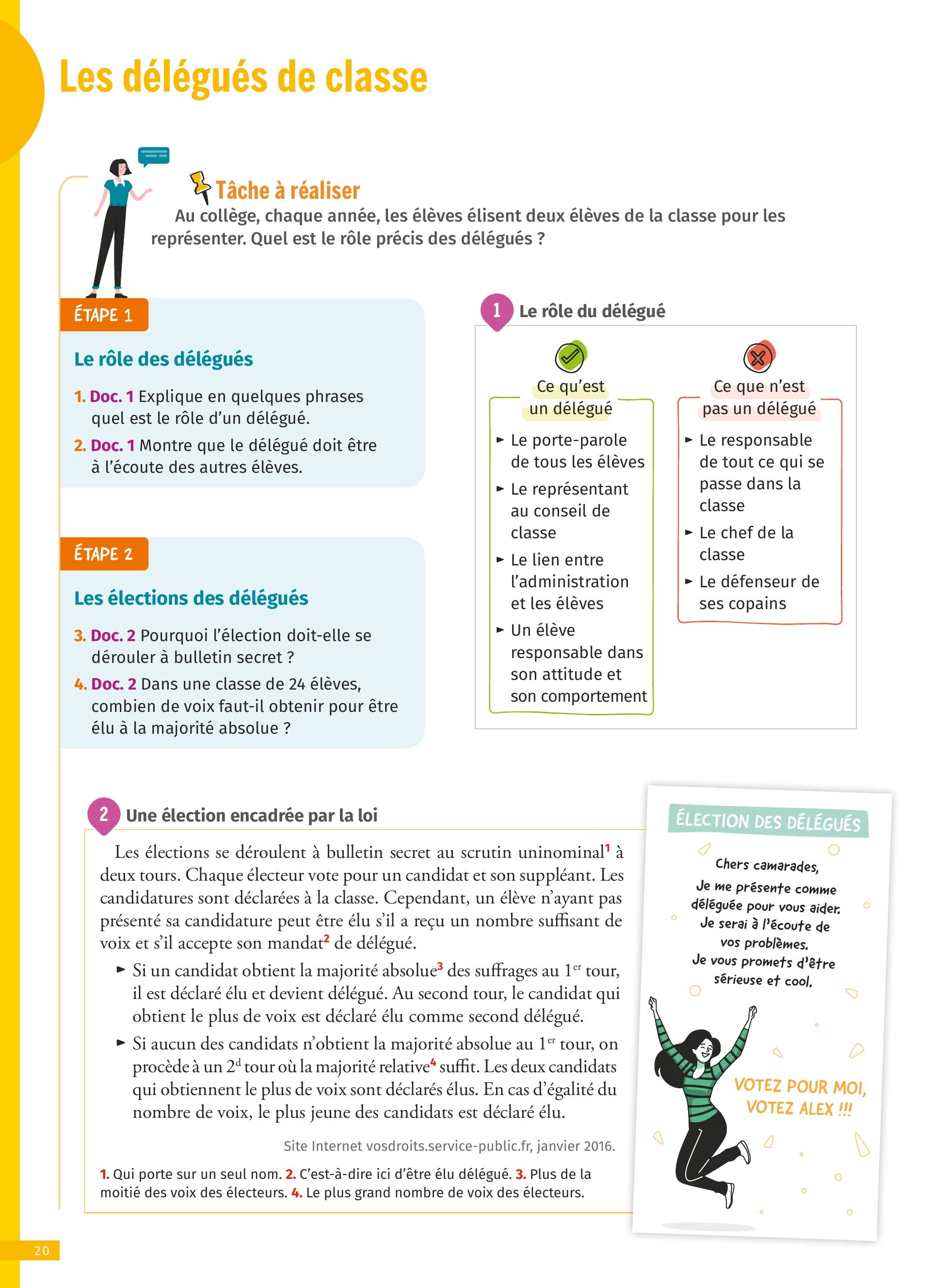 Les délégués de classe

Tâche à réaliser
Au collège, chaque année, les élèves élisent deux élèves de la classe pour les représenter. Quel est le rôle précis des délégués ?

ÉTAPE 1
Le rôle des délégués
1. Doc. 1 Explique en quelques phrases quel est le rôle d'un délégué.
2. Doc. 1 Montre que le délégué doit être à l'écoute des autres élèves.

ÉTAPE 2
Les élections des délégués
3. Doc. 2 Pourquoi l'élection doit-elle se dérouler à bulletin secret ?
4. Doc. 2 Dans une classe de 24 élèves, combien de voix faut-il obtenir pour être élu à la majorité absolue ?

1 Le rôle du délégué

Ce qu'est un délégué
► Le porte-parole de tous les élèves
► Le représentant au conseil de classe
► Le lien entre l'administration et les élèves
► Un élève responsable dans son attitude et son comportement

Ce que n'est pas un délégué
► Le responsable de tout ce qui se passe dans la classe
► Le chef de la classe
► Le défenseur de ses copains

2 Une élection encadrée par la loi
Les élections se déroulent à bulletin secret au scrutin uninominal$^1$ à deux tours. Chaque électeur vote pour un candidat et son suppléant. Les candidatures sont déclarées à la classe. Cependant, un élève n'ayant pas présenté sa candidature peut être élu s'il a reçu un nombre suffisant de voix et s'il accepte son mandat$^2$ de délégué.
► Si un candidat obtient la majorité absolue$^3$ des suffrages au 1$^{er}$ tour, il est déclaré élu et devient délégué. Au second tour, le candidat qui obtient le plus de voix est déclaré élu comme second délégué.
► Si aucun des candidats n'obtient la majorité absolue au 1$^{er}$ tour, on procède à un 2$^d$ tour où la majorité relative$^4$ suffit. Les deux candidats qui obtiennent le plus de voix sont déclarés élus. En cas d'égalité du nombre de voix, le plus jeune des candidats est déclaré élu.
Site Internet vosdroits.service-public.fr, janvier 2016.
1. Qui porte sur un seul nom. 2. C'est-à-dire ici d'être élu délégué. 3. Plus de la moitié des voix des électeurs. 4. Le plus grand nombre de voix des électeurs.

ÉLECTION DES DÉLÉGUÉS
Chers camarades,
Je me présente comme déléguée pour vous aider.
Je serai à l'écoute de vos problèmes.
Je vous promets d'être sérieuse et cool.
VOTEZ POUR MOI, VOTEZ ALEX !!!

20